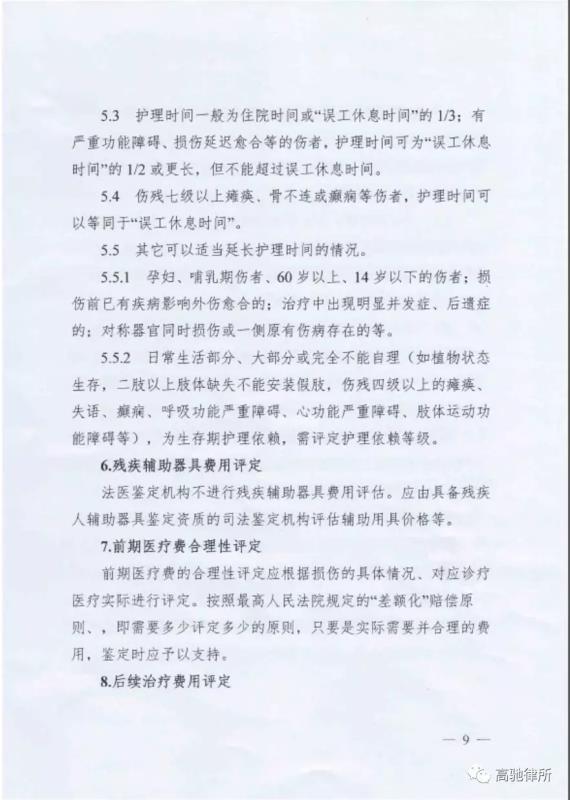 5.3 护理时间一般为住院时间或“误工休息时间”的 1/3；有严重功能障碍、损伤延迟愈合等的伤者，护理时间可为“误工休息时间”的 1/2 或更长，但不能超过误工休息时间。

5.4 伤残七级以上瘫痪、骨不连或癫痫等伤者，护理时间可以等同于“误工休息时间”。

5.5 其它可以适当延长护理时间的情况。

5.5.1 孕妇、哺乳期伤者、60 岁以上、14 岁以下的伤者；损伤前已有疾病影响外伤愈合的；治疗中出现明显并发症、后遗症的；对称器官同时损伤或一侧原有伤病存在的等。

5.5.2 日常生活部分、大部分或完全不能自理（如植物状态生存，二肢以上肢体缺失不能安装假肢，伤残四级以上的瘫痪、失语、癫痫、呼吸功能严重障碍、心功能严重障碍、肢体运动功能障碍等），为生存期护理依赖，需评定护理依赖等级。

6.残疾辅助器具费用评定

法医鉴定机构不进行残疾辅助器具费用评估。应由具备残疾人辅助器具鉴定资质的司法鉴定机构评估辅助用具价格等。

7.前期医疗费合理性评定

前期医疗费的合理性评定应根据损伤的具体情况、对应诊疗医疗实际进行评定。按照最高人民法院规定的“差额化”赔偿原则、，即需要多少评定多少的原则，只要是实际需要并合理的费用，鉴定时应予以支持。

8.后续治疗费用评定

— 9 —

高驰律所